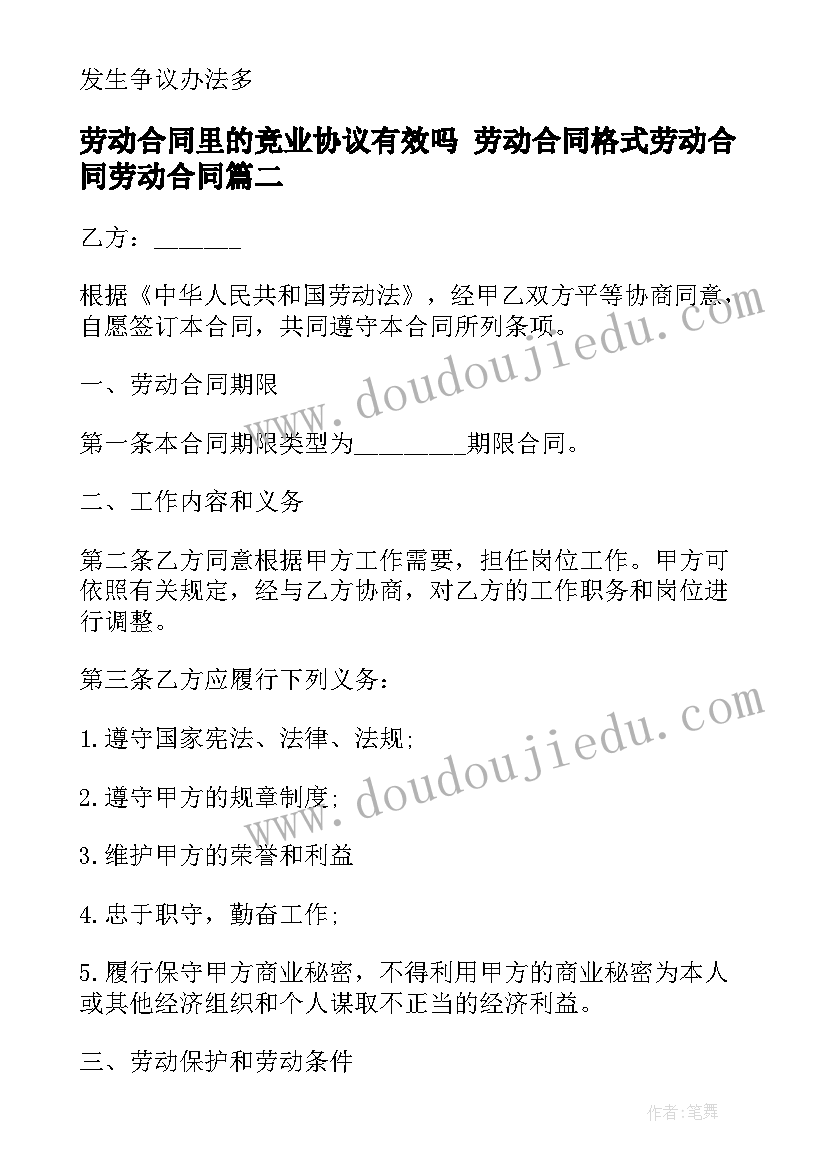 发生争议办法多

劳动合同里的竞业协议有效吗 劳动合同格式劳动合同劳动合同篇二

乙方：______

根据《中华人民共和国劳动法》，经甲乙双方平等协商同意，自愿签订本合同，共同遵守本合同所列条项。

一、劳动合同期限

第一条本合同期限类型为________期限合同。

二、工作内容和义务

第二条乙方同意根据甲方工作需要，担任岗位工作。甲方可依照有关规定，经与乙方协商，对乙方的工作职务和岗位进行调整。

第三条乙方应履行下列义务：

1.遵守国家宪法、法律、法规;

2.遵守甲方的规章制度;

3.维护甲方的荣誉和利益

4.忠于职守，勤奋工作;

5.履行保守甲方商业秘密，不得利用甲方的商业秘密为本人或其他经济组织和个人谋取不正当的经济利益。

三、劳动保护和劳动条件

www.doudoujiedu.com

www.doudoujiedu.com

作者:笔舞